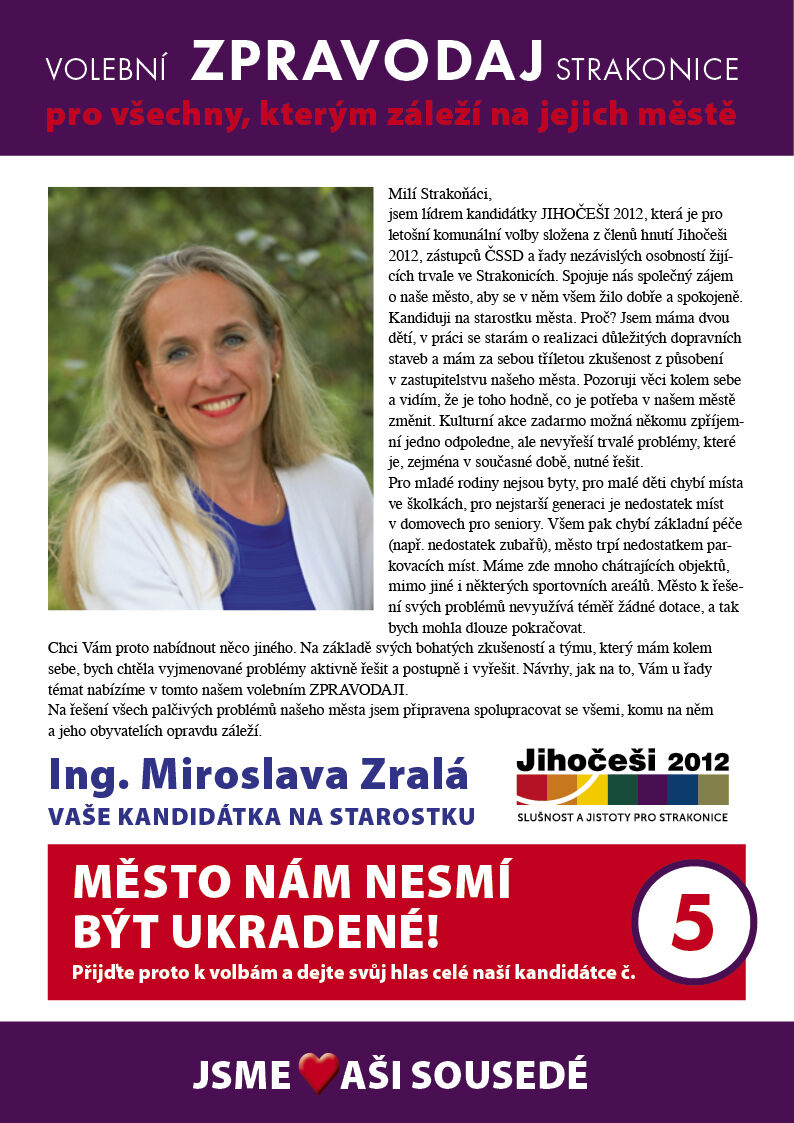 VOLEBNÍ ZPRAVODAJ STRAKONICE
pro všechny, kterým záleží na jejich městě

Milí Strakoňáci,
jsem lídrem kandidátky JIHOČEŠI 2012, která je pro letošní komunální volby složena z členů hnutí Jihočeši 2012, zástupců ČSSD a řady nezávislých osobností žijících trvale ve Strakonicích. Spojuje nás společný zájem o naše město, aby se v něm všem žilo dobře a spokojeně. Kandiduji na starostku města. Proč? Jsem máma dvou dětí, v práci se starám o realizaci důležitých dopravních staveb a mám za sebou tříletou zkušenost z působení v zastupitelstvu našeho města. Pozoruji věci kolem sebe a vidím, že je toho hodně, co je potřeba v našem městě změnit. Kulturní akce zadarmo možná někomu zpříjemní jedno odpoledne, ale nevyřeší trvalé problémy, které je, zejména v současné době, nutné řešit.
Pro mladé rodiny nejsou byty, pro malé děti chybí místa ve školkách, pro nejstarší generaci je nedostatek míst v domovech pro seniory. Všem pak chybí základní péče (např. nedostatek zubařů), město trpí nedostatkem parkovacích míst. Máme zde mnoho chátrajících objektů, mimo jiné i některých sportovních areálů. Město k řešení svých problémů nevyužívá téměř žádné dotace, a tak bych mohla dlouze pokračovat.
Chci Vám proto nabídnout něco jiného. Na základě svých bohatých zkušeností a týmu, který mám kolem sebe, bych chtěla vyjmenované problémy aktivně řešit a postupně i vyřešit. Návrhy, jak na to, Vám u řady témat nabízíme v tomto našem volebním ZPRAVODAJI.
Na řešení všech palčivých problémů našeho města jsem připravena spolupracovat se všemi, komu na něm a jeho obyvatelích opravdu záleží.

Ing. Miroslava Zralá
VAŠE KANDIDÁTKA NA STAROSTKU

Jihočeši 2012
SLUŠNOST A JISTOTY PRO STRAKONICE

MĚSTO NÁM NESMÍ BÝT UKRADENÉ!
Přijďte proto k volbám a dejte svůj hlas celé naší kandidátce č.
5

JSME AŠI SOUSEDÉ